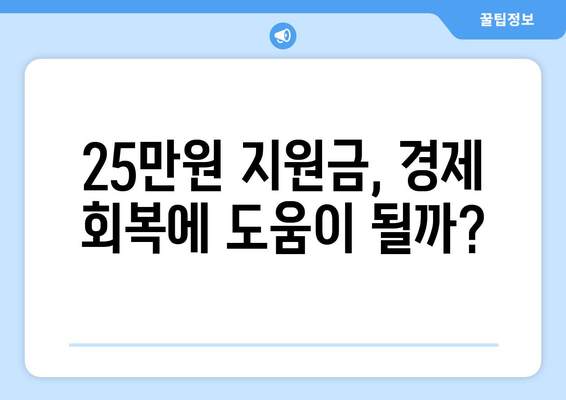 꿀팁정보

25만원 지원금, 경제 회복에 도움이 될까?